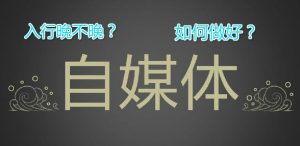 入行晚不晚？

如何做好？

自媒体